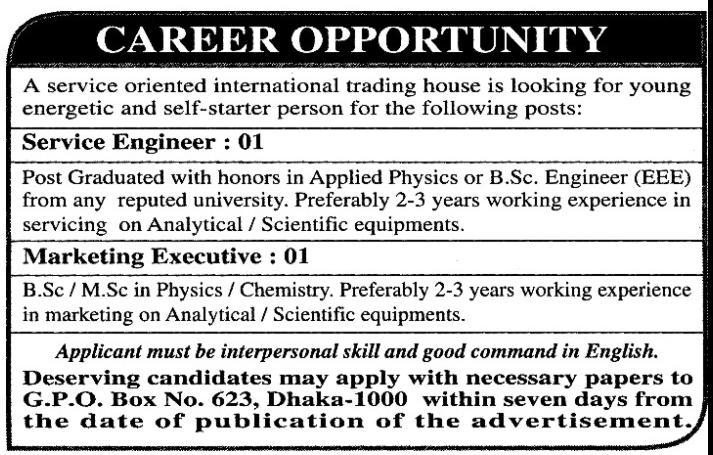 CAREER OPPORTUNITY

A service oriented international trading house is looking for young energetic and self-starter person for the following posts:

Service Engineer : 01

Post Graduated with honors in Applied Physics or B.Sc. Engineer (EEE) from any reputed university. Preferably 2-3 years working experience in servicing on Analytical / Scientific equipments.

Marketing Executive : 01

B.Sc / M.Sc in Physics / Chemistry. Preferably 2-3 years working experience in marketing on Analytical / Scientific equipments.

Applicant must be interpersonal skill and good command in English.

Deserving candidates may apply with necessary papers to G.P.O. Box No. 623, Dhaka-1000 within seven days from the date of publication of the advertisement.